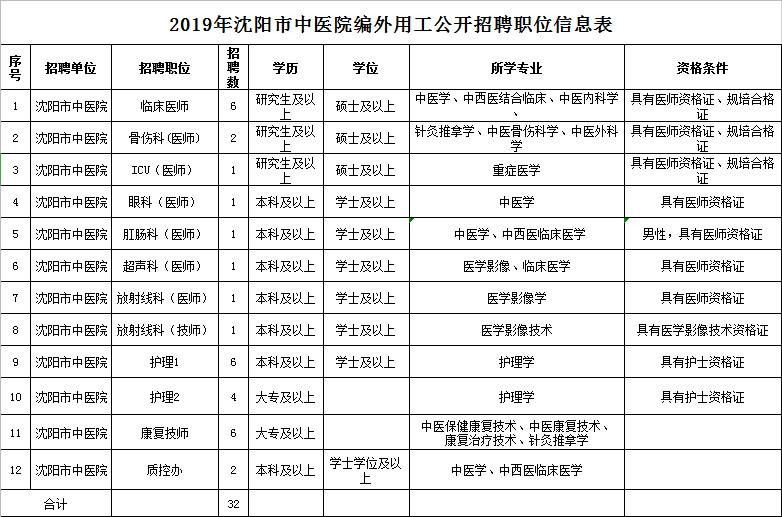 2019年沈阳市中医院编外用工公开招聘职位信息表

| 序号 | 招聘单位 | 招聘职位 | 招聘数 | 学历 | 学位 | 所学专业 | 资格条件 |
|---|---|---|---|---|---|---|---|
| 1 | 沈阳市中医院 | 临床医师 | 6 | 研究生及以上 | 硕士及以上 | 中医学、中西医结合临床、中医内科学、 | 具有医师资格证、规培合格证 |
| 2 | 沈阳市中医院 | 骨伤科（医师） | 2 | 研究生及以上 | 硕士及以上 | 针灸推拿学、中医骨伤科学、中医外科学 | 具有医师资格证、规培合格证 |
| 3 | 沈阳市中医院 | ICU（医师） | 1 | 研究生及以上 | 硕士及以上 | 重症医学 | 具有医师资格证、规培合格证 |
| 4 | 沈阳市中医院 | 眼科（医师） | 1 | 本科及以上 | 学士及以上 | 中医学 | 具有医师资格证 |
| 5 | 沈阳市中医院 | 肛肠科（医师） | 1 | 本科及以上 | 学士及以上 | 中医学、中西医临床医学 | 男性，具有医师资格证 |
| 6 | 沈阳市中医院 | 超声科（医师） | 1 | 本科及以上 | 学士及以上 | 医学影像、临床医学 | 具有医师资格证 |
| 7 | 沈阳市中医院 | 放射线科（医师） | 1 | 本科及以上 | 学士及以上 | 医学影像学 | 具有医师资格证 |
| 8 | 沈阳市中医院 | 放射线科（技师） | 1 | 本科及以上 | 学士及以上 | 医学影像技术 | 具有医学影像技术资格证 |
| 9 | 沈阳市中医院 | 护理1 | 6 | 本科及以上 | 学士及以上 | 护理学 | 具有护士资格证 |
| 10 | 沈阳市中医院 | 护理2 | 4 | 大专及以上 | | 护理学 | 具有护士资格证 |
| 11 | 沈阳市中医院 | 康复技师 | 6 | 大专及以上 | | 中医保健康复技术、中医康复技术、康复治疗技术、针灸推拿学 | |
| 12 | 沈阳市中医院 | 质控办 | 2 | 本科及以上 | 学士学位及以上 | 中医学、中西医临床医学 | |
| 合计 | | | 32 | | | | |